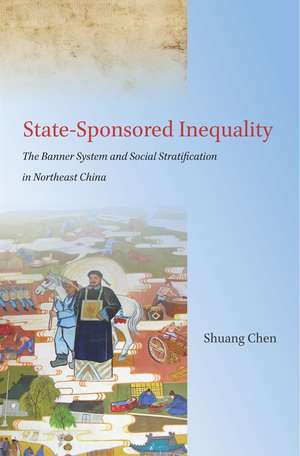 State-Sponsored Inequality

The Banner System and Social Stratification in Northeast China

Shuang Chen